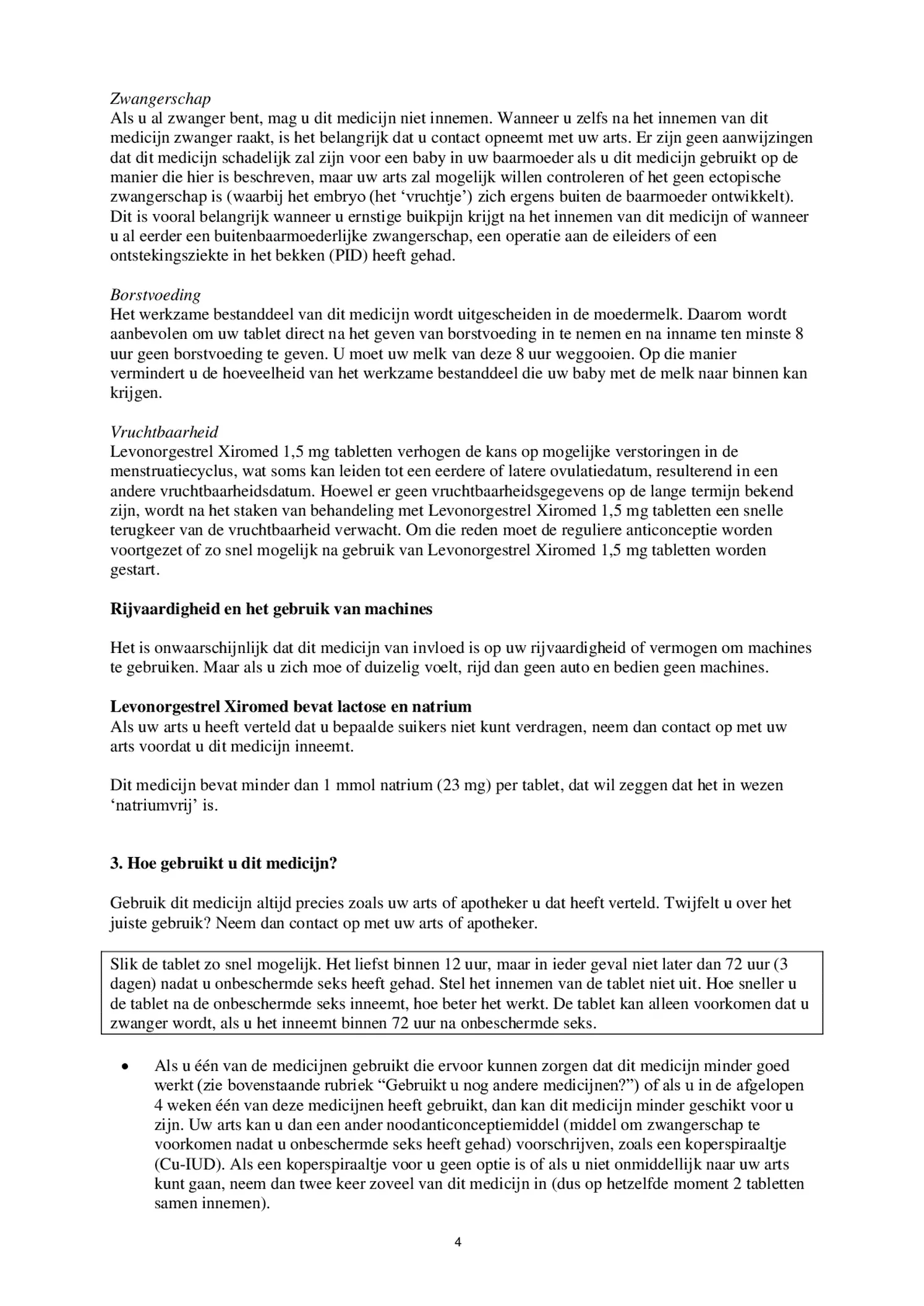 Zwangerschap
Als u al zwanger bent, mag u dit medicijn niet innemen. Wanneer u zelfs na het innemen van dit medicijn zwanger raakt, is het belangrijk dat u contact opneemt met uw arts. Er zijn geen aanwijzingen dat dit medicijn schadelijk zal zijn voor een baby in uw baarmoeder als u dit medicijn gebruikt op de manier die hier is beschreven, maar uw arts zal mogelijk willen controleren of het geen ectopische zwangerschap is (waarbij het embryo (het 'vruchtje') zich ergens buiten de baarmoeder ontwikkelt). Dit is vooral belangrijk wanneer u ernstige buikpijn krijgt na het innemen van dit medicijn of wanneer u al eerder een buitenbaarmoederlijke zwangerschap, een operatie aan de eileiders of een ontstekingsziekte in het bekken (PID) heeft gehad.

Borstvoeding
Het werkzame bestanddeel van dit medicijn wordt uitgescheiden in de moedermelk. Daarom wordt aanbevolen om uw tablet direct na het geven van borstvoeding in te nemen en na inname ten minste 8 uur geen borstvoeding te geven. U moet uw melk van deze 8 uur weggooien. Op die manier vermindert u de hoeveelheid van het werkzame bestanddeel die uw baby met de melk naar binnen kan krijgen.

Vruchtbaarheid
Levonorgestrel Xiromed 1,5 mg tabletten verhogen de kans op mogelijke verstoringen in de menstruatiecyclus, wat soms kan leiden tot een eerdere of latere ovulatiedatum, resulterend in een andere vruchtbaarheidsdatum. Hoewel er geen vruchtbaarheidsgegevens op de lange termijn bekend zijn, wordt na het staken van behandeling met Levonorgestrel Xiromed 1,5 mg tabletten een snelle terugkeer van de vruchtbaarheid verwacht. Om die reden moet de reguliere anticonceptie worden voortgezet of zo snel mogelijk na gebruik van Levonorgestrel Xiromed 1,5 mg tabletten worden gestart.

Rijvaardigheid en het gebruik van machines

Het is onwaarschijnlijk dat dit medicijn van invloed is op uw rijvaardigheid of vermogen om machines te gebruiken. Maar als u zich moe of duizelig voelt, rijd dan geen auto en bedien geen machines.

Levonorgestrel Xiromed bevat lactose en natrium
Als uw arts u heeft verteld dat u bepaalde suikers niet kunt verdragen, neem dan contact op met uw arts voordat u dit medicijn inneemt.

Dit medicijn bevat minder dan 1 mmol natrium (23 mg) per tablet, dat wil zeggen dat het in wezen 'natriumvrij' is.

3. Hoe gebruikt u dit medicijn?

Gebruik dit medicijn altijd precies zoals uw arts of apotheker u dat heeft verteld. Twijfelt u over het juiste gebruik? Neem dan contact op met uw arts of apotheker.

Slik de tablet zo snel mogelijk. Het liefst binnen 12 uur, maar in ieder geval niet later dan 72 uur (3 dagen) nadat u onbeschermde seks heeft gehad. Stel het innemen van de tablet niet uit. Hoe sneller u de tablet na de onbeschermde seks inneemt, hoe beter het werkt. De tablet kan alleen voorkomen dat u zwanger wordt, als u het inneemt binnen 72 uur na onbeschermde seks.

• Als u één van de medicijnen gebruikt die ervoor kunnen zorgen dat dit medicijn minder goed werkt (zie bovenstaande rubriek "Gebruikt u nog andere medicijnen?") of als u in de afgelopen 4 weken één van deze medicijnen heeft gebruikt, dan kan dit medicijn minder geschikt voor u zijn. Uw arts kan u dan een ander noodanticonceptiemiddel (middel om zwangerschap te voorkomen nadat u onbeschermde seks heeft gehad) voorschrijven, zoals een koperspiraaltje (Cu-IUD). Als een koperspiraaltje voor u geen optie is of als u niet onmiddellijk naar uw arts kunt gaan, neem dan twee keer zoveel van dit medicijn in (dus op hetzelfde moment 2 tabletten samen innemen).

4